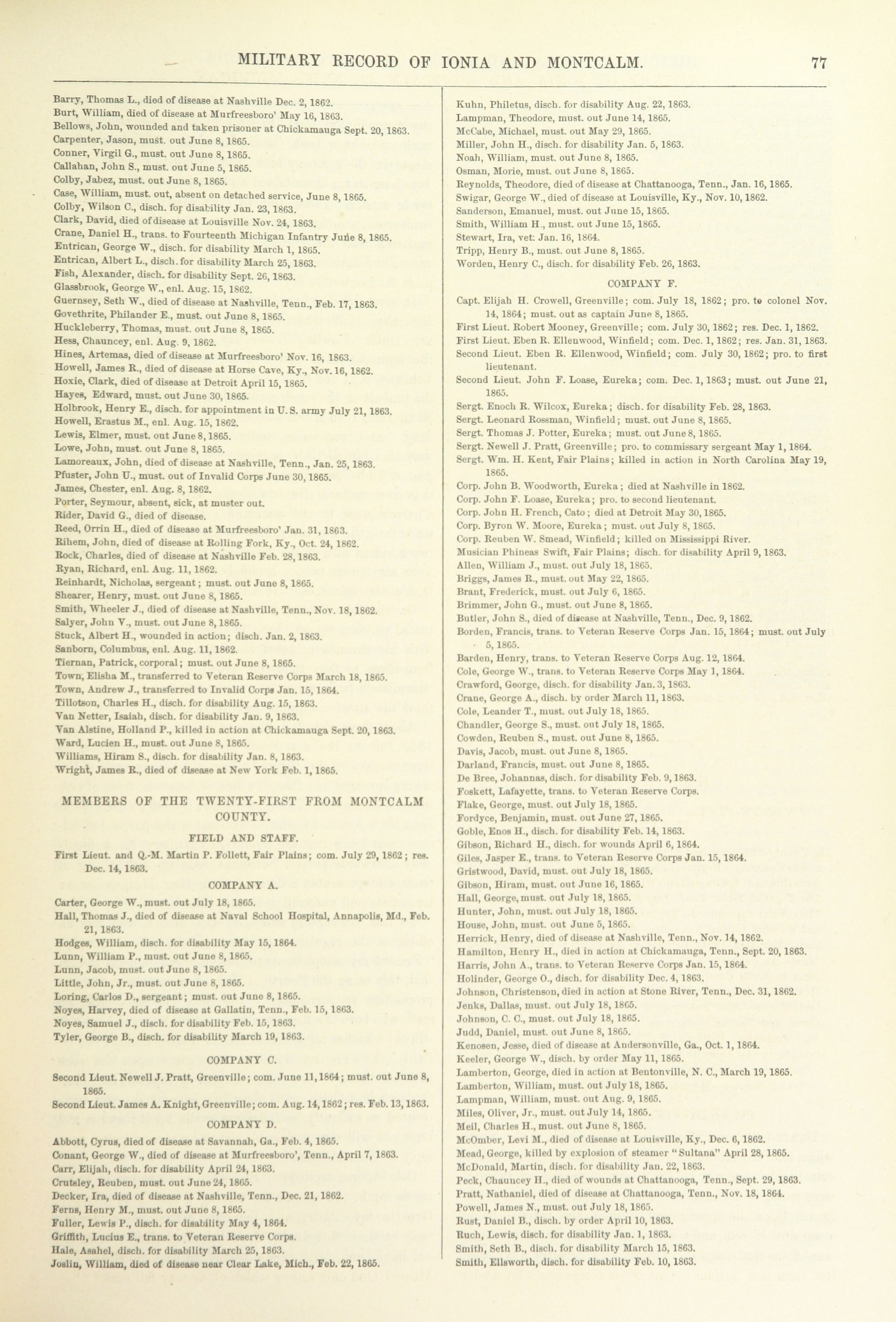 MILITARY RECORD OF IONIA AND MONTCALM. 77

Barry, Thomas L., died of disease at Nashville Dec. 2, 1862.
Burt, William, died of disease at Murfreesboro' May 16, 1863.
Bellows, John, wounded and taken prisoner at Chickamauga Sept. 20, 1863.
Carpenter, Jason, must. out June 8, 1865.
Conner, Virgil G., must. out June 8, 1865.
Callahan, John S., must. out June 5, 1865.
Colby, Jabez, must. out June 8, 1865.
Case, William, must. out, absent on detached service, June 8, 1865.
Colby, Wilson C., disch. for disability Jan. 23, 1863.
Clark, David, died of disease at Louisville Nov. 24, 1863.
Crane, Daniel H., trans. to Fourteenth Michigan Infantry June 8, 1865.
Entrican, George W., disch. for disability March 1, 1865.
Entrican, Albert L., disch. for disability March 25, 1863.
Fish, Alexander, disch. for disability Sept. 26, 1863.
Glassbrook, George W., enl. Aug. 15, 1862.
Guernsey, Seth W., died of disease at Nashville, Tenn., Feb. 17, 1863.
Govethrite, Philander E., must. out June 8, 1865.
Huckleberry, Thomas, must. out June 8, 1865.
Hess, Chauncey, enl. Aug. 9, 1862.
Hines, Artemas, died of disease at Murfreesboro' Nov. 16, 1863.
Howell, James R., died of disease at Horse Cave, Ky., Nov. 16, 1862.
Hoxie, Clark, died of disease at Detroit April 15, 1865.
Hayes, Edward, must. out June 30, 1865.
Holbrook, Henry E., disch. for appointment in U. S. army July 21, 1863.
Howell, Erastus M., enl. Aug. 15, 1862.
Lewis, Elmer, must. out June 8, 1865.
Lowe, John, must. out June 8, 1865.
Lamoreaux, John, died of disease at Nashville, Tenn., Jan. 25, 1863.
Pfuster, John U., must. out of Invalid Corps June 30, 1865.
James, Chester, enl. Aug. 8, 1862.
Porter, Seymour, absent, sick, at muster out.
Rider, David G., died of disease.
Reed, Orrin H., died of disease at Murfreesboro' Jan. 31, 1863.
Rihem, John, died of disease at Rolling Fork, Ky., Oct. 24, 1862.
Rock, Charles, died of disease at Nashville Feb. 28, 1863.
Ryan, Richard, enl. Aug. 11, 1862.
Reinhardt, Nicholas, sergeant; must. out June 8, 1865.
Shearer, Henry, must. out June 8, 1865.
Smith, Wheeler J., died of disease at Nashville, Tenn., Nov. 18, 1862.
Salyer, John V., must. out June 8, 1865.
Stuck, Albert H., wounded in action; disch. Jan. 2, 1863.
Sanborn, Columbus, enl. Aug. 11, 1862.
Tiernan, Patrick, corporal; must. out June 8, 1865.
Town, Elisha M., transferred to Veteran Reserve Corps March 18, 1865.
Town, Andrew J., transferred to Invalid Corps Jan. 15, 1864.
Tillotson, Charles H., disch. for disability Aug. 15, 1863.
Van Netter, Isaiah, disch. for disability Jan. 9, 1863.
Van Alstine, Holland P., killed in action at Chickamauga Sept. 20, 1863.
Ward, Lucien H., must. out June 8, 1865.
Williams, Hiram S., disch. for disability Jan. 8, 1863.
Wright, James R., died of disease at New York Feb. 1, 1865.

MEMBERS OF THE TWENTY-FIRST FROM MONTCALM COUNTY.

FIELD AND STAFF.

First Lieut. and Q.-M. Martin P. Follett, Fair Plains; com. July 29, 1862; res. Dec. 14, 1863.

COMPANY A.

Carter, George W., must. out July 18, 1865.
Hall, Thomas J., died of disease at Naval School Hospital, Annapolis, Md., Feb. 21, 1863.
Hodges, William, disch. for disability May 15, 1864.
Lunn, William P., must. out June 8, 1865.
Lunn, Jacob, must. out June 8, 1865.
Little, John, Jr., must. out June 8, 1865.
Loring, Carlos D., sergeant; must. out June 8, 1865.
Noyes, Harvey, died of disease at Gallatin, Tenn., Feb. 15, 1863.
Noyes, Samuel J., disch. for disability Feb. 15, 1863.
Tyler, George B., disch. for disability March 19, 1863.

COMPANY C.

Second Lieut. Newell J. Pratt, Greenville; com. June 11, 1864; must. out June 8, 1865.
Second Lieut. James A. Knight, Greenville; com. Aug. 14, 1862; res. Feb. 13, 1863.

COMPANY D.

Abbott, Cyrus, died of disease at Savannah, Ga., Feb. 4, 1865.
Conant, George W., died of disease at Murfreesboro', Tenn., April 7, 1863.
Carr, Elijah, disch. for disability April 24, 1863.
Crutsley, Reuben, must. out June 24, 1865.
Decker, Ira, died of disease at Nashville, Tenn., Dec. 21, 1862.
Ferns, Henry M., must. out June 8, 1865.
Fuller, Lewis P., disch. for disability May 4, 1864.
Griffith, Lucius E., trans. to Veteran Reserve Corps.
Hale, Asahel, disch. for disability March 25, 1863.
Joslin, William, died of disease near Clear Lake, Mich., Feb. 22, 1865.

Kuhn, Philetus, disch. for disability Aug. 22, 1863.
Lampman, Theodore, must. out June 14, 1865.
McCabe, Michael, must. out May 29, 1865.
Miller, John H., disch. for disability Jan. 5, 1863.
Noah, William, must. out June 8, 1865.
Osman, Morie, must. out June 8, 1865.
Reynolds, Theodore, died of disease at Chattanooga, Tenn., Jan. 16, 1865.
Swigar, George W., died of disease at Louisville, Ky., Nov. 10, 1862.
Sanderson, Emanuel, must. out June 15, 1865.
Smith, William H., must. out June 15, 1865.
Stewart, Ira, vet. Jan. 16, 1864.
Tripp, Henry B., must. out June 8, 1865.
Worden, Henry C., disch. for disability Feb. 26, 1863.

COMPANY F.

Capt. Elijah H. Crowell, Greenville; com. July 18, 1862; pro. to colonel Nov. 14, 1864; must. out as captain June 8, 1865.
First Lieut. Robert Mooney, Greenville; com. July 30, 1862; res. Dec. 1, 1862.
First Lieut. Eben R. Ellenwood, Winfield; com. Dec. 1, 1862; res. Jan. 31, 1863.
Second Lieut. Eben R. Ellenwood, Winfield; com. July 30, 1862; pro. to first lieutenant.
Second Lieut. John F. Loase, Eureka; com. Dec. 1, 1863; must. out June 21, 1865.
Sergt. Enoch R. Wilcox, Eureka; disch. for disability Feb. 28, 1863.
Sergt. Leonard Rossman, Winfield; must. out June 8, 1865.
Sergt. Thomas J. Potter, Eureka; must. out June 8, 1865.
Sergt. Newell J. Pratt, Greenville; pro. to commissary sergeant May 1, 1864.
Sergt. Wm. H. Kent, Fair Plains; killed in action in North Carolina May 19, 1865.
Corp. John B. Woodworth, Eureka; died at Nashville in 1862.
Corp. John F. Loase, Eureka; pro. to second lieutenant.
Corp. John H. French, Cato; died at Detroit May 30, 1865.
Corp. Byron W. Moore, Eureka; must. out July 8, 1865.
Corp. Reuben W. Smead, Winfield; killed on Mississippi River.
Musician Phineas Swift, Fair Plains; disch. for disability April 9, 1863.
Allen, William J., must. out July 18, 1865.
Briggs, James R., must. out May 22, 1865.
Brant, Frederick, must. out July 6, 1865.
Brimmer, John G., must. out June 8, 1865.
Butler, John S., died of disease at Nashville, Tenn., Dec. 9, 1862.
Borden, Francis, trans. to Veteran Reserve Corps Jan. 15, 1864; must. out July 5, 1865.
Barden, Henry, trans. to Veteran Reserve Corps Aug. 12, 1864.
Cole, George W., trans. to Veteran Reserve Corps May 1, 1864.
Crawford, George, disch. for disability Jan. 3, 1863.
Crane, George A., disch. by order March 11, 1863.
Cole, Leander T., must. out July 18, 1865.
Chandler, George S., must. out July 18, 1865.
Cowden, Reuben S., must. out June 8, 1865.
Davis, Jacob, must. out June 8, 1865.
Darland, Francis, must. out June 8, 1865.
De Bree, Johannas, disch. for disability Feb. 9, 1863.
Foskett, Lafayette, trans. to Veteran Reserve Corps.
Flake, George, must. out July 18, 1865.
Fordyce, Benjamin, must. out June 27, 1865.
Goble, Enos H., disch. for disability Feb. 14, 1863.
Gibson, Richard H., disch. for wounds April 6, 1864.
Giles, Jasper E., trans. to Veteran Reserve Corps Jan. 15, 1864.
Gristwood, David, must. out July 18, 1865.
Gibson, Hiram, must. out June 16, 1865.
Hall, George, must. out July 18, 1865.
Hunter, John, must. out July 18, 1865.
House, John, must. out June 5, 1865.
Herrick, Henry, died of disease at Nashville, Tenn., Nov. 14, 1862.
Hamilton, Henry H., died in action at Chickamauga, Tenn., Sept. 20, 1863.
Harris, John A., trans. to Veteran Reserve Corps Jan. 15, 1864.
Holinder, George O., disch. for disability Dec. 4, 1863.
Johnson, Christenson, died in action at Stone River, Tenn., Dec. 31, 1862.
Jenks, Dallas, must. out July 18, 1865.
Johnson, C. C., must. out July 18, 1865.
Judd, Daniel, must. out June 8, 1865.
Kenosen, Jesse, died of disease at Andersonville, Ga., Oct. 1, 1864.
Keeler, George W., disch. by order May 11, 1865.
Lamberton, George, died in action at Bentonville, N. C., March 19, 1865.
Lamberton, William, must. out July 18, 1865.
Lampman, William, must. out Aug. 9, 1865.
Miles, Oliver, Jr., must. out July 14, 1865.
Meil, Charles H., must. out June 8, 1865.
McOmber, Levi M., died of disease at Louisville, Ky., Dec. 6, 1862.
Mead, George, killed by explosion of steamer "Sultana" April 28, 1865.
McDonald, Martin, disch. for disability Jan. 22, 1863.
Peck, Chauncey H., died of wounds at Chattanooga, Tenn., Sept. 29, 1863.
Pratt, Nathaniel, died of disease at Chattanooga, Tenn., Nov. 18, 1864.
Powell, James N., must. out July 18, 1865.
Rust, Daniel B., disch. by order April 10, 1863.
Ruch, Lewis, disch. for disability Jan. 1, 1863.
Smith, Seth B., disch. for disability March 15, 1863.
Smith, Ellsworth, disch. for disability Feb. 10, 1863.